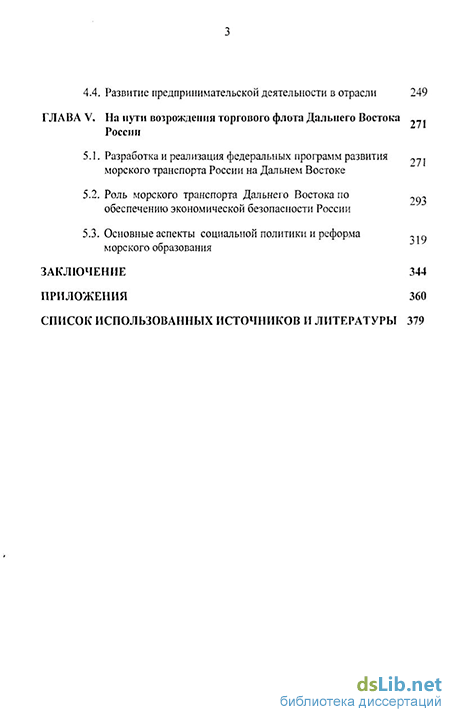 3

4.4. Развитие предпринимательской деятельности в отрасли 249

ГЛАВА V. На пути возрождения торгового флота Дальнего Востока России 271

5.1. Разработка и реализация федеральных программ развития морского транспорта России на Дальнем Востоке 271

5.2. Роль морского транспорта Дальнего Востока по обеспечению экономической безопасности России 293

5.3. Основные аспекты социальной политики и реформа морского образования 319

ЗАКЛЮЧЕНИЕ 344

ПРИЛОЖЕНИЯ 360

СПИСОК ИСПОЛЬЗОВАННЫХ ИСТОЧНИКОВ И ЛИТЕРАТУРЫ 379

dsLib.net
библиотека диссертаций